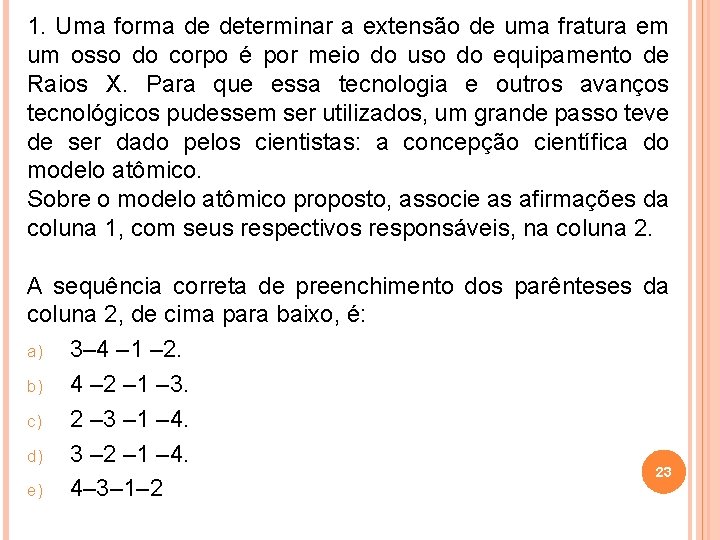 1. Uma forma de determinar a extensão de uma fratura em um osso do corpo é por meio do uso do equipamento de Raios X. Para que essa tecnologia e outros avanços tecnológicos pudessem ser utilizados, um grande passo teve de ser dado pelos cientistas: a concepção científica do modelo atômico.
Sobre o modelo atômico proposto, associe as afirmações da coluna 1, com seus respectivos responsáveis, na coluna 2.

A sequência correta de preenchimento dos parênteses da coluna 2, de cima para baixo, é:

a) 3–4 –1 –2.
b) 4 –2 –1 –3.
c) 2 –3 –1 –4.
d) 3 –2 –1 –4.
e) 4–3–1–2

23